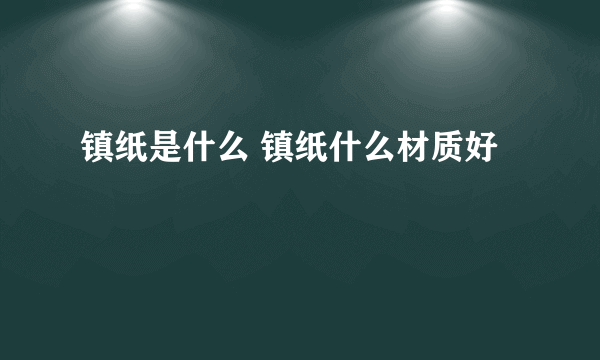 镇纸是什么 镇纸什么材质好